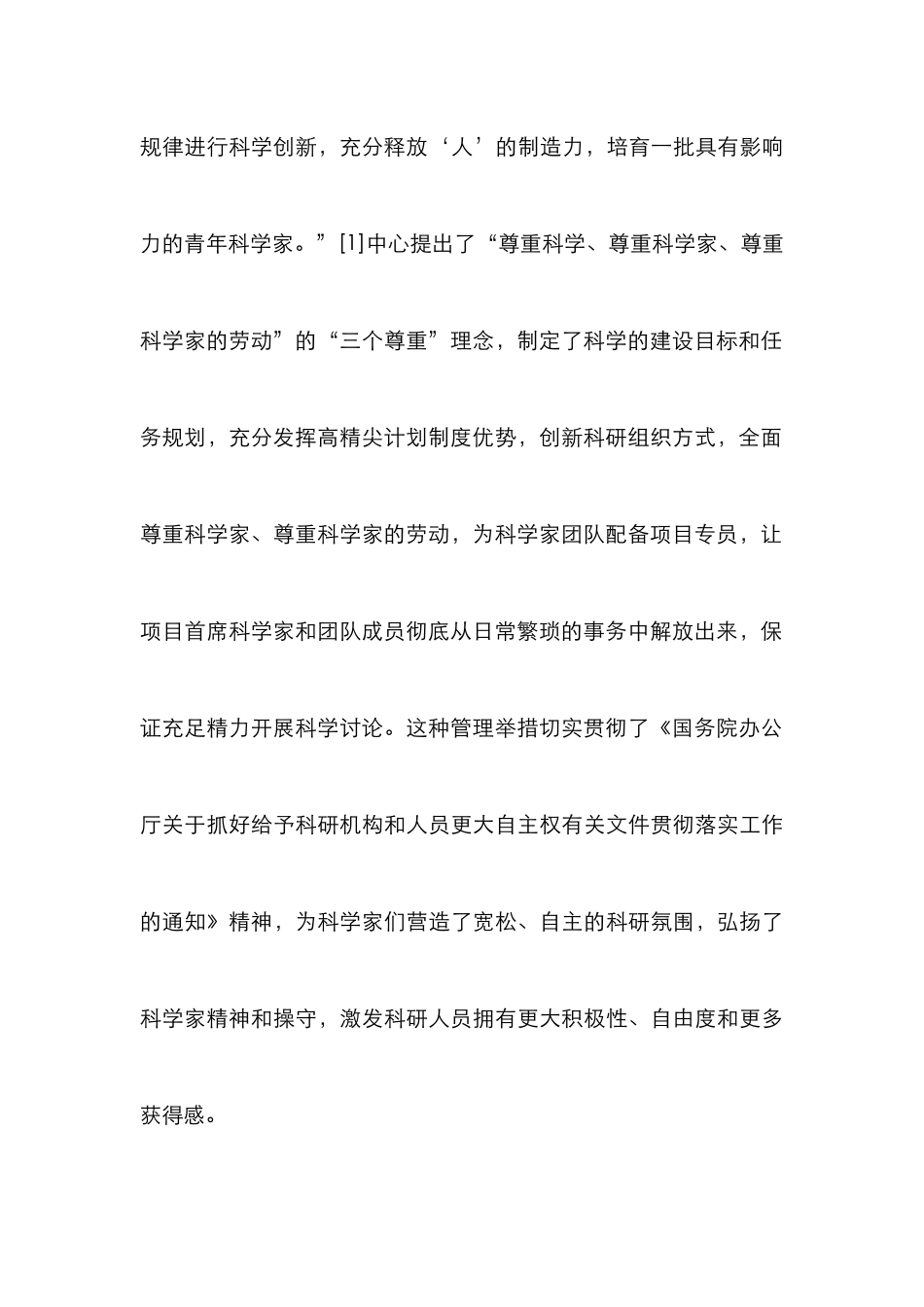 规律进行科学创新，充分释放‘人’的制造力，培育一批具有影响力的青年科学家。”[1]中心提出了“尊重科学、尊重科学家、尊重科学家的劳动”的“三个尊重”理念，制定了科学的建设目标和任务规划，充分发挥高精尖计划制度优势，创新科研组织方式，全面尊重科学家、尊重科学家的劳动，为科学家团队配备项目专员，让项目首席科学家和团队成员彻底从日常繁琐的事务中解放出来，保证充足精力开展科学讨论。这种管理举措切实贯彻了《国务院办公厅关于抓好给予科研机构和人员更大自主权有关文件贯彻落实工作的通知》精神，为科学家们营造了宽松、自主的科研氛围，弘扬了科学家精神和操守，激发科研人员拥有更大积极性、自由度和更多获得感。